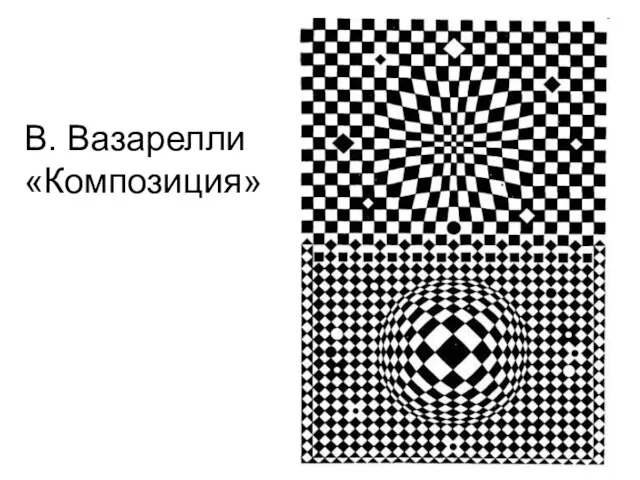 В. Вазарелли «Композиция»